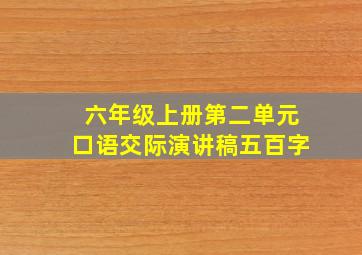 六年级上册第二单元
口语交际演讲稿五百字